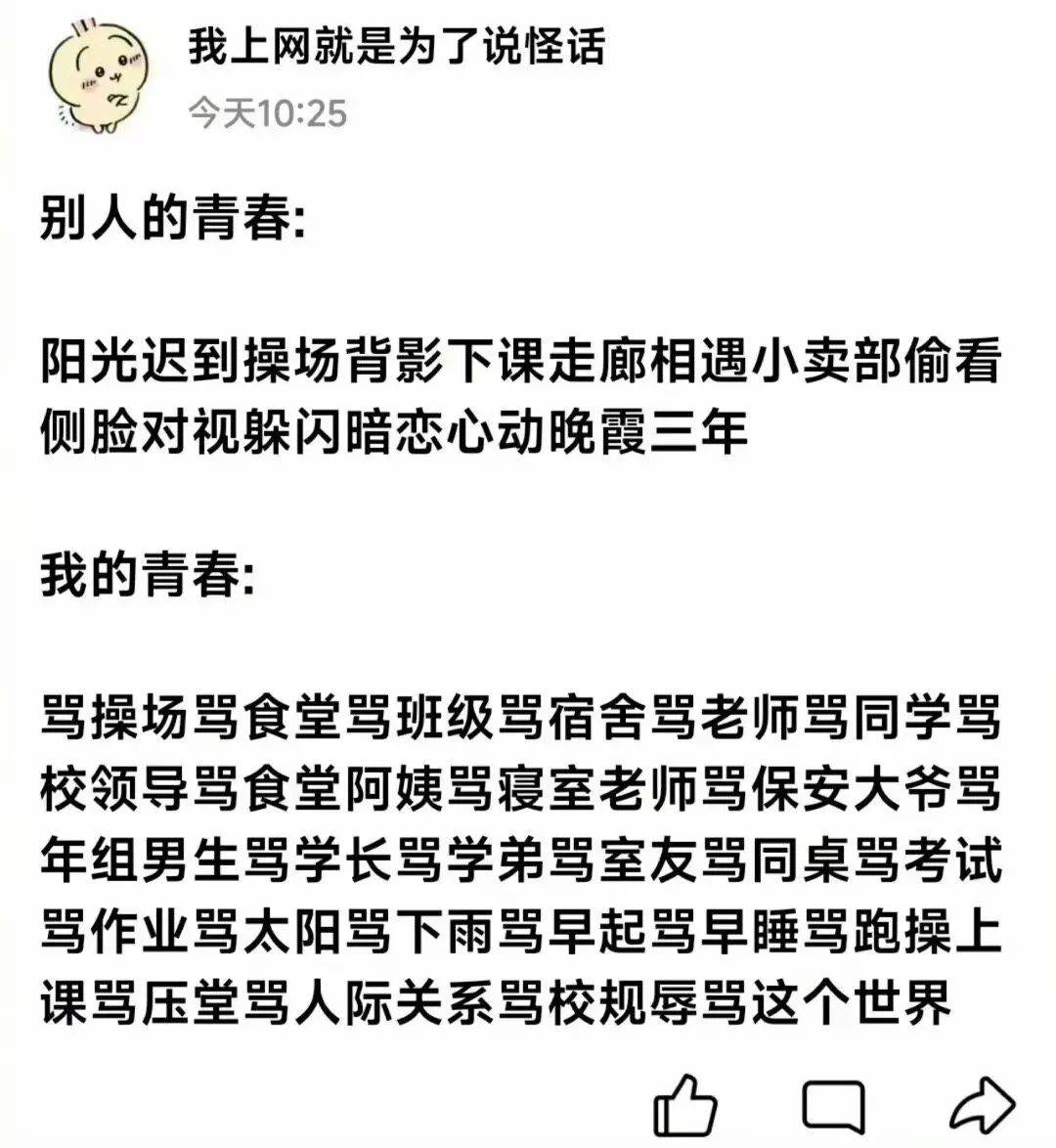 我上网就是为了说怪话
今天10:25

别人的青春:

阳光迟到操场背影下课走廊相遇小卖部偷看侧脸对视躲闪暗恋心动晚霞三年

我的青春:

骂操场骂食堂骂班级骂宿舍骂老师骂同学骂校领导骂食堂阿姨骂寝室老师骂保安大爷骂年组男生骂学长骂学弟骂室友骂同桌骂考试骂作业骂太阳骂下雨骂早起骂早睡骂跑操上课骂压堂骂人际关系骂校规辱骂这个世界